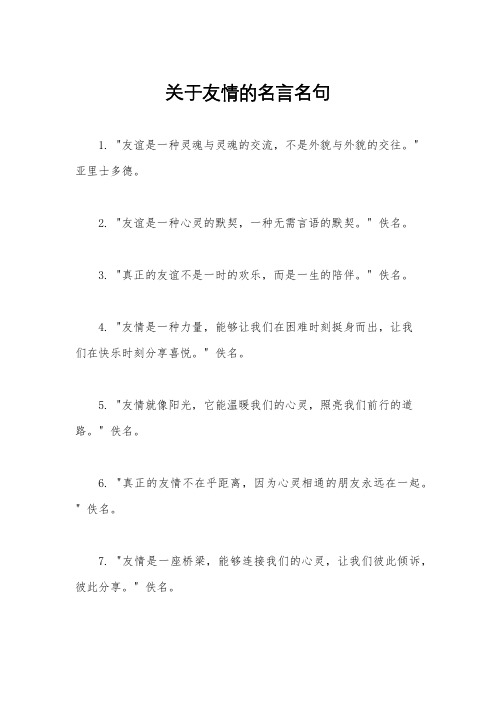 关于友情的名言名句

1. "友谊是一种灵魂与灵魂的交流，不是外貌与外貌的交往。" 亚里士多德。

2. "友谊是一种心灵的默契，一种无需言语的默契。" 佚名。

3. "真正的友谊不是一时的欢乐，而是一生的陪伴。" 佚名。

4. "友情是一种力量，能够让我们在困难时刻挺身而出，让我们在快乐时刻分享喜悦。" 佚名。

5. "友情就像阳光，它能温暖我们的心灵，照亮我们前行的道路。" 佚名。

6. "真正的友情不在乎距离，因为心灵相通的朋友永远在一起。" 佚名。

7. "友情是一座桥梁，能够连接我们的心灵，让我们彼此倾诉，彼此分享。" 佚名。